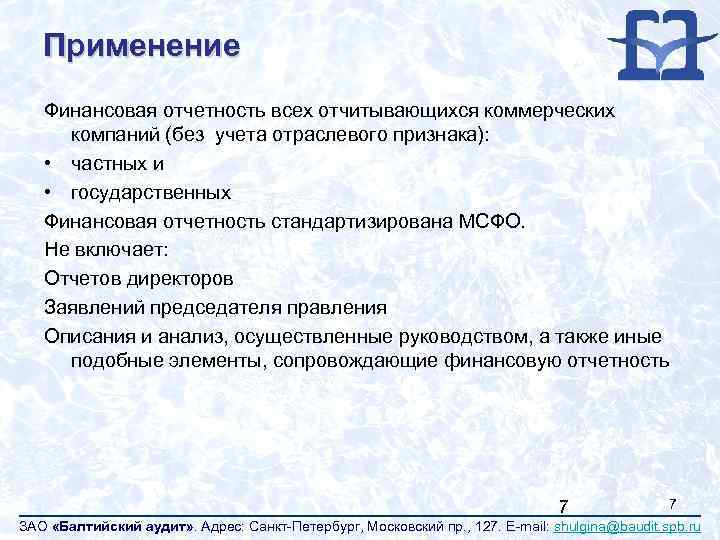 Применение

Финансовая отчетность всех отчитывающихся коммерческих компаний (без учета отраслевого признака):

• частных и

• государственных

Финансовая отчетность стандартизирована МСФО.

Не включает:

Отчетов директоров

Заявлений председателя правления

Описания и анализ, осуществленные руководством, а также иные подобные элементы, сопровождающие финансовую отчетность

7

7

ЗАО «Балтийский аудит». Адрес: Санкт-Петербург, Московский пр., 127. E-mail: shulgina@baudit.spb.ru